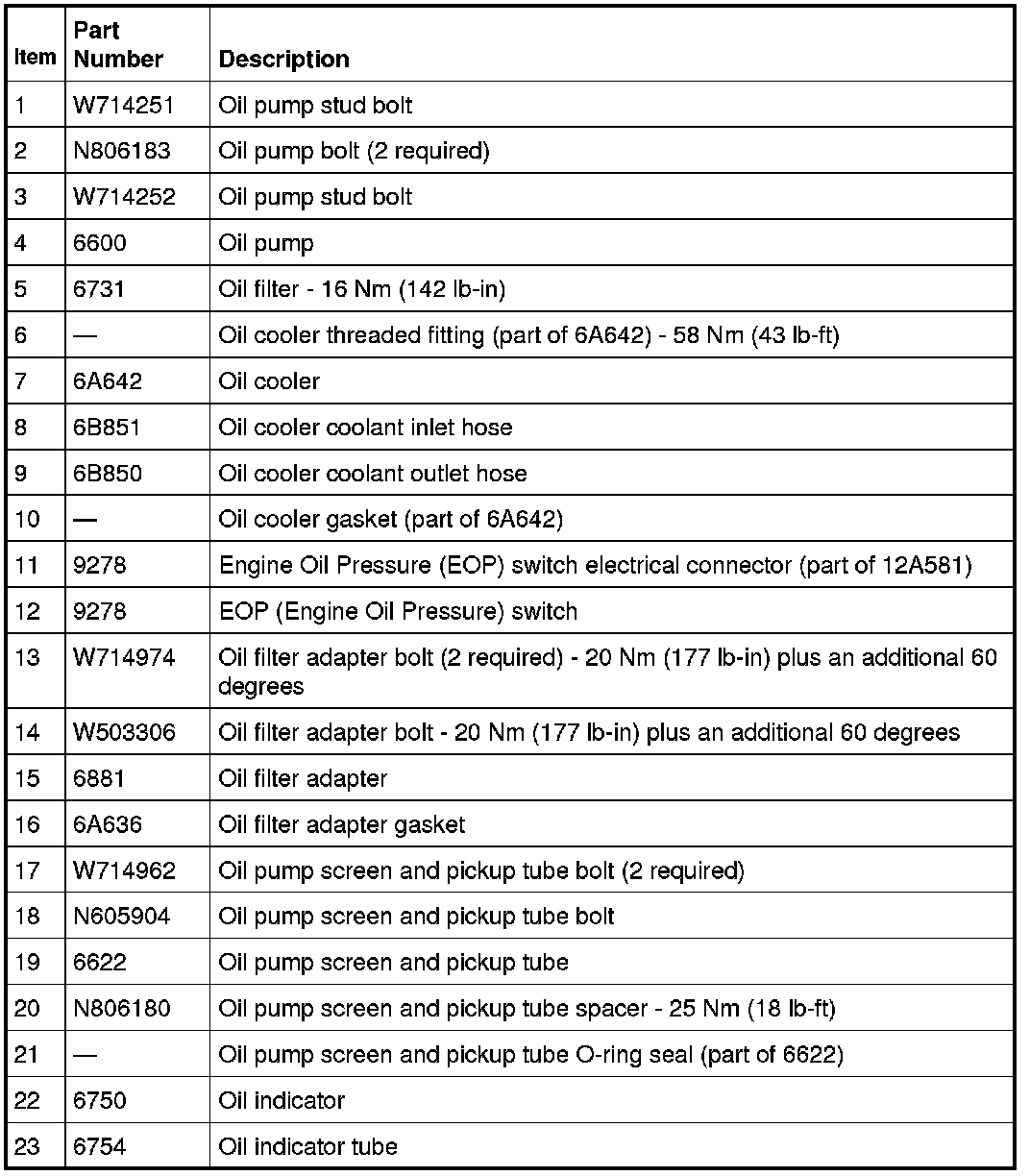 | Item | Part Number | Description |
|---|---|---|
| 1 | W714251 | Oil pump stud bolt |
| 2 | N806183 | Oil pump bolt (2 required) |
| 3 | W714252 | Oil pump stud bolt |
| 4 | 6600 | Oil pump |
| 5 | 6731 | Oil filter - 16 Nm (142 lb-in) |
| 6 | — | Oil cooler threaded fitting (part of 6A642) - 58 Nm (43 lb-ft) |
| 7 | 6A642 | Oil cooler |
| 8 | 6B851 | Oil cooler coolant inlet hose |
| 9 | 6B850 | Oil cooler coolant outlet hose |
| 10 | — | Oil cooler gasket (part of 6A642) |
| 11 | 9278 | Engine Oil Pressure (EOP) switch electrical connector (part of 12A581) |
| 12 | 9278 | EOP (Engine Oil Pressure) switch |
| 13 | W714974 | Oil filter adapter bolt (2 required) - 20 Nm (177 lb-in) plus an additional 60 degrees |
| 14 | W503306 | Oil filter adapter bolt - 20 Nm (177 lb-in) plus an additional 60 degrees |
| 15 | 6881 | Oil filter adapter |
| 16 | 6A636 | Oil filter adapter gasket |
| 17 | W714962 | Oil pump screen and pickup tube bolt (2 required) |
| 18 | N605904 | Oil pump screen and pickup tube bolt |
| 19 | 6622 | Oil pump screen and pickup tube |
| 20 | N806180 | Oil pump screen and pickup tube spacer - 25 Nm (18 lb-ft) |
| 21 | — | Oil pump screen and pickup tube O-ring seal (part of 6622) |
| 22 | 6750 | Oil indicator |
| 23 | 6754 | Oil indicator tube |